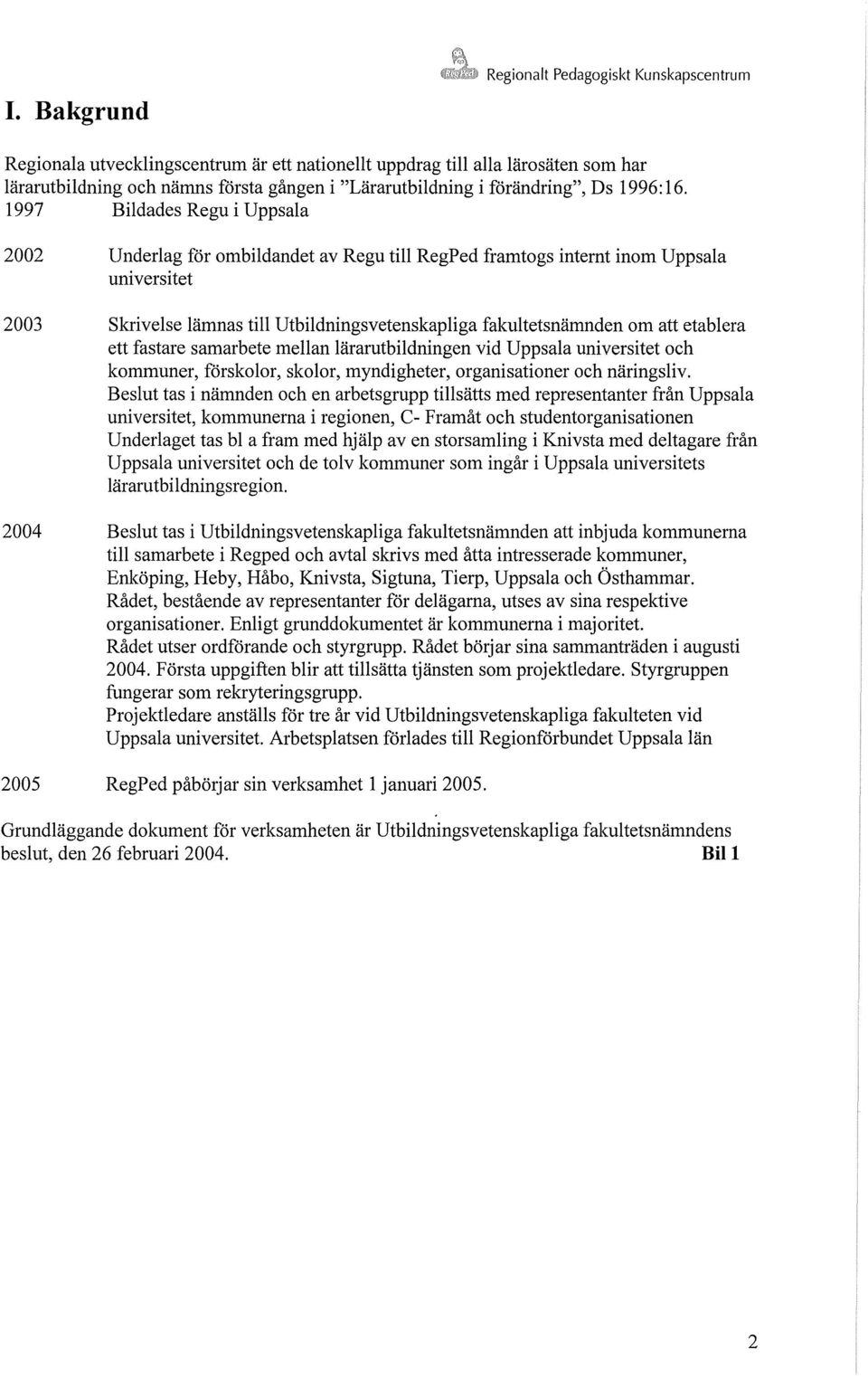 RegPed Regionalt Pedagogiskt Kunskapscentrum

I. Bakgrund

Regionala utvecklingscentrum är ett nationellt uppdrag till alla lärosäten som har lärarutbildning och nämns första gången i "Lärarutbildning i förändring", Ds 1996:16.

1997 Bildades Regu i Uppsala

2002 Underlag för ombildandet av Regu till RegPed framtogs internt inom Uppsala universitet

2003 Skrivelse lämnas till Utbildningsvetenskapliga fakultetsnämnden om att etablera ett fastare samarbete mellan lärarutbildningen vid Uppsala universitet och kommuner, förskolor, skolor, myndigheter, organisationer och näringsliv. Beslut tas i nämnden och en arbetsgrupp tillsätts med representanter från Uppsala universitet, kommunerna i regionen, C- Framåt och studentorganisationen Underlaget tas bl a fram med hjälp av en storsamling i Knivsta med deltagare från Uppsala universitet och de tolv kommuner som ingår i Uppsala universitets lärarutbildningsregion.

2004 Beslut tas i Utbildningsvetenskapliga fakultetsnämnden att inbjuda kommunerna till samarbete i Regped och avtal skrivs med åtta intresserade kommuner, Enköping, Heby, Håbo, Knivsta, Sigtuna, Tierp, Uppsala och Östhammar. Rådet, bestående av representanter för delägarna, utses av sina respektive organisationer. Enligt grunddokumentet är kommunerna i majoritet. Rådet utser ordförande och styrgrupp. Rådet börjar sina sammanträden i augusti 2004. Första uppgiften blir att tillsätta tjänsten som projektledare. Styrgruppen fungerar som rekryteringsgrupp. Projektledare anställs för tre år vid Utbildningsvetenskapliga fakulteten vid Uppsala universitet. Arbetsplatsen förlades till Regionförbundet Uppsala län

2005 RegPed påbörjar sin verksamhet 1 januari 2005.

Grundläggande dokument för verksamheten är Utbildningsvetenskapliga fakultetsnämndens beslut, den 26 februari 2004. Bil 1

2